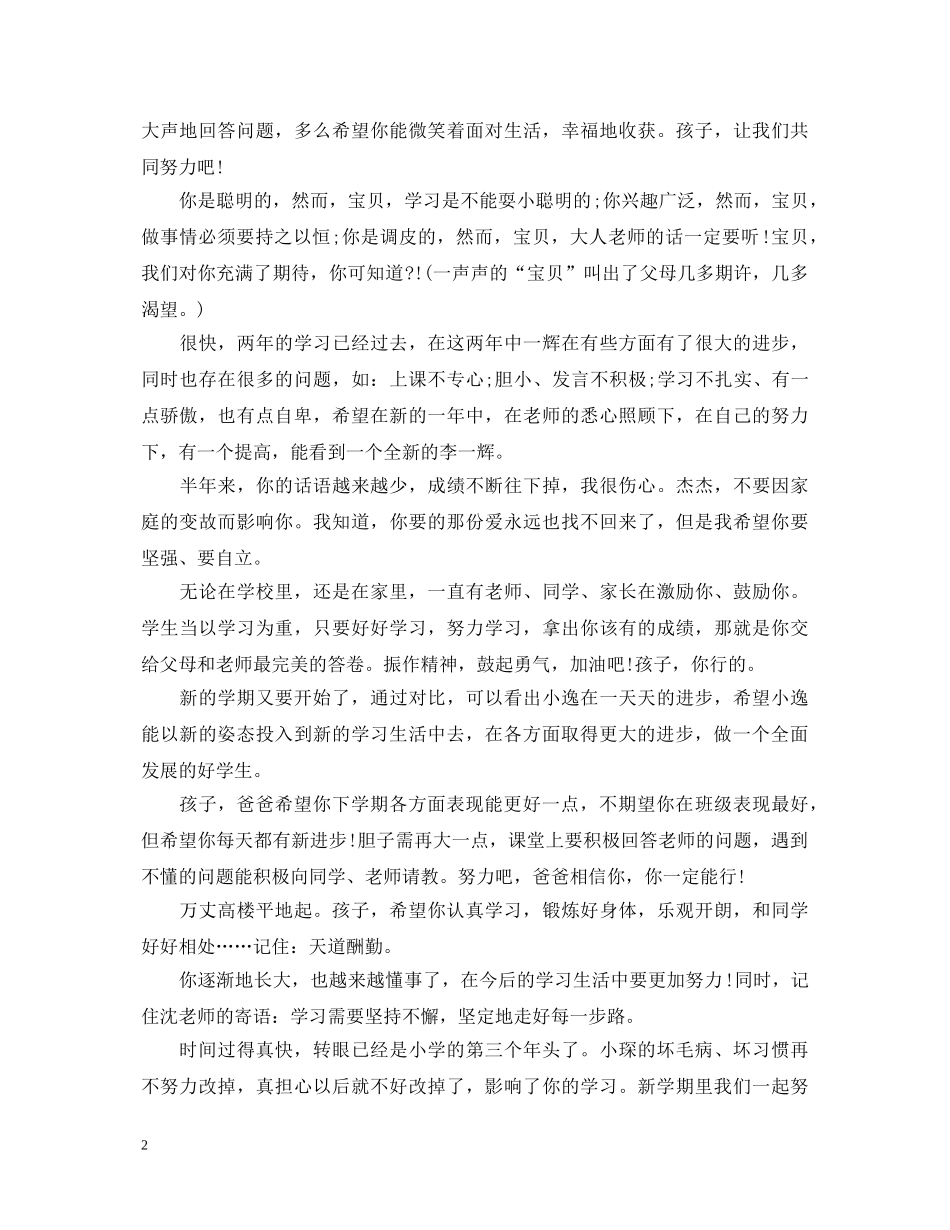 大声地回答问题，多么希望你能微笑着面对生活，幸福地收获。孩子，让我们共同努力吧!

你是聪明的，然而，宝贝，学习是不能耍小聪明的;你兴趣广泛，然而，宝贝，做事情必须要持之以恒;你是调皮的，然而，宝贝，大人老师的话一定要听!宝贝，我们对你充满了期待，你可知道?!(一声声的“宝贝”叫出了父母几多期许，几多渴望。)

很快，两年的学习已经过去，在这两年中一辉在有些方面有了很大的进步，同时也存在很多的问题，如：上课不专心;胆小、发言不积极;学习不扎实、有一点骄傲，也有点自卑，希望在新的一年中，在老师的悉心照顾下，在自己的努力下，有一个提高，能看到一个全新的李一辉。

半年来，你的话语越来越少，成绩不断往下掉，我很伤心。杰杰，不要因家庭的变故而影响你。我知道，你要的那份爱永远也找不回来了，但是我希望你要坚强、要自立。

无论在学校里，还是在家里，一直有老师、同学、家长在激励你、鼓励你。学生当以学习为重，只要好好学习，努力学习，拿出你该有的成绩，那就是你交给父母和老师最完美的答卷。振作精神，鼓起勇气，加油吧!孩子，你行的。

新的学期又要开始了，通过对比，可以看出小逸在一天天的进步，希望小逸能以新的姿态投入到新的学习生活中去，在各方面取得更大的进步，做一个全面发展的好学生。

孩子，爸爸希望你下学期各方面表现能更好一点，不期望你在班级表现最好，但希望你每天都有新进步!胆子需再大一点，课堂上要积极回答老师的问题，遇到不懂的问题能积极向同学、老师请教。努力吧，爸爸相信你，你一定能行!

万丈高楼平地起。孩子，希望你认真学习，锻炼好身体，乐观开朗，和同学好好相处……记住：天道酬勤。

你逐渐地长大，也越来越懂事了，在今后的学习生活中要更加努力!同时，记住沈老师的寄语：学习需要坚持不懈，坚定地走好每一步路。

时间过得真快，转眼已经是小学的第三个年头了。小琛的坏毛病、坏习惯再不努力改掉，真担心以后就不好改掉了，影响了你的学习。新学期里我们一起努

2